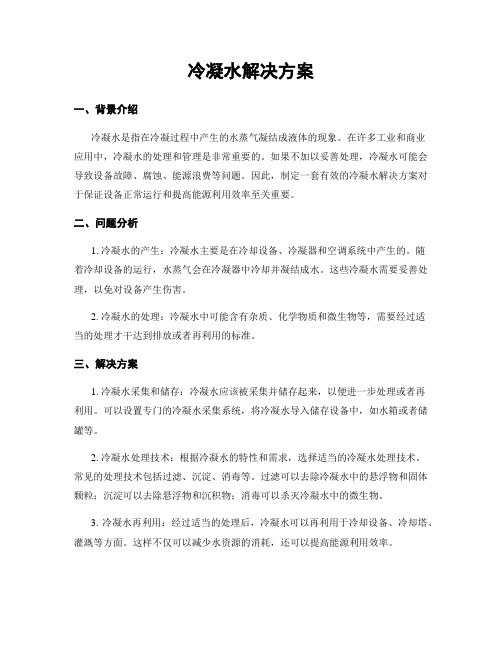 冷凝水解决方案

一、背景介绍

冷凝水是指在冷凝过程中产生的水蒸气凝结成液体的现象。在许多工业和商业应用中，冷凝水的处理和管理是非常重要的。如果不加以妥善处理，冷凝水可能会导致设备故障、腐蚀、能源浪费等问题。因此，制定一套有效的冷凝水解决方案对于保证设备正常运行和提高能源利用效率至关重要。

二、问题分析

1. 冷凝水的产生：冷凝水主要是在冷却设备、冷凝器和空调系统中产生的。随着冷却设备的运行，水蒸气会在冷凝器中冷却并凝结成水。这些冷凝水需要妥善处理，以免对设备产生伤害。

2. 冷凝水的处理：冷凝水中可能含有杂质、化学物质和微生物等，需要经过适当的处理才干达到排放或者再利用的标准。

三、解决方案

1. 冷凝水采集和储存：冷凝水应该被采集并储存起来，以便进一步处理或者再利用。可以设置专门的冷凝水采集系统，将冷凝水导入储存设备中，如水箱或者储罐等。

2. 冷凝水处理技术：根据冷凝水的特性和需求，选择适当的冷凝水处理技术。常见的处理技术包括过滤、沉淀、消毒等。过滤可以去除冷凝水中的悬浮物和固体颗粒；沉淀可以去除悬浮物和沉积物；消毒可以杀灭冷凝水中的微生物。

3. 冷凝水再利用：经过适当的处理后，冷凝水可以再利用于冷却设备、冷却塔、灌溉等方面。这样不仅可以减少水资源的消耗，还可以提高能源利用效率。